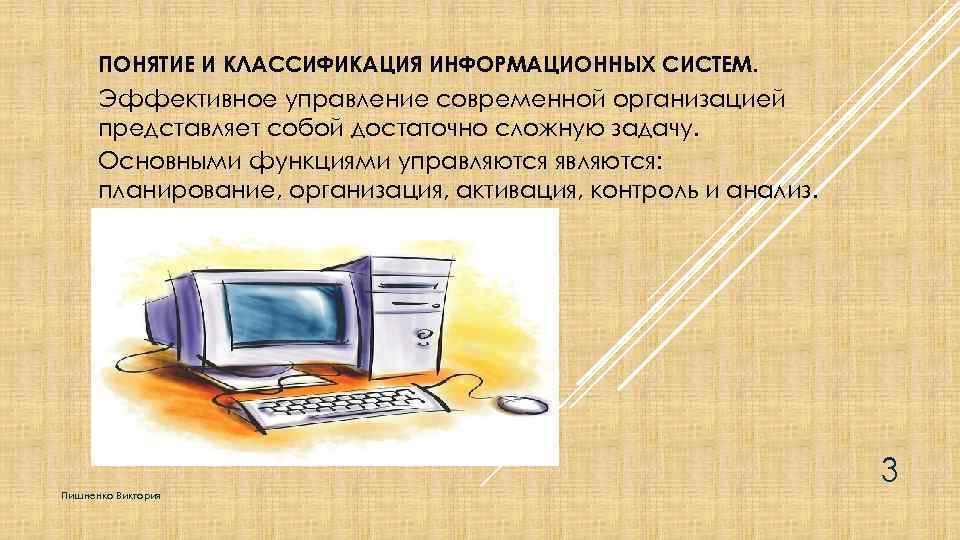 ПОНЯТИЕ И КЛАССИФИКАЦИЯ ИНФОРМАЦИОННЫХ СИСТЕМ.

Эффективное управление современной организацией представляет собой достаточно сложную задачу.

Основными функциями управляются являются: планирование, организация, активация, контроль и анализ.

3

Пишненко Виктория